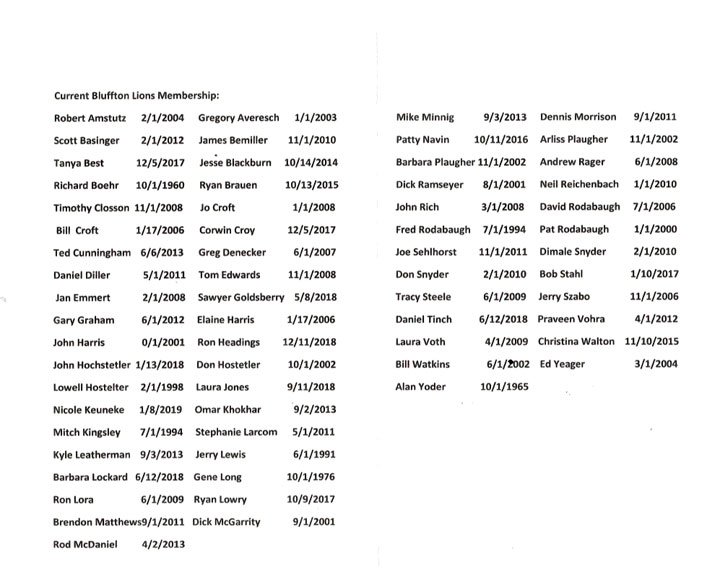 Current Bluffton Lions Membership:

| | | | |
|---|---|---|---|
| Robert Amstutz | 2/1/2004 | Gregory Averesch | 1/1/2003 |
| Scott Basinger | 2/1/2012 | James Bemiller | 11/1/2010 |
| Tanya Best | 12/5/2017 | Jesse Blackburn | 10/14/2014 |
| Richard Boehr | 10/1/1960 | Ryan Brauen | 10/13/2015 |
| Timothy Closson | 11/1/2008 | Jo Croft | 1/1/2008 |
| Bill Croft | 1/17/2006 | Corwin Croy | 12/5/2017 |
| Ted Cunningham | 6/6/2013 | Greg Denecker | 6/1/2007 |
| Daniel Diller | 5/1/2011 | Tom Edwards | 11/1/2008 |
| Jan Emmert | 2/1/2008 | Sawyer Goldsberry | 5/8/2018 |
| Gary Graham | 6/1/2012 | Elaine Harris | 1/17/2006 |
| John Harris | 0/1/2001 | Ron Headings | 12/11/2018 |
| John Hochstetler | 1/13/2018 | Don Hostetler | 10/1/2002 |
| Lowell Hostelter | 2/1/1998 | Laura Jones | 9/11/2018 |
| Nicole Keuneke | 1/8/2019 | Omar Khokhar | 9/2/2013 |
| Mitch Kingsley | 7/1/1994 | Stephanie Larcom | 5/1/2011 |
| Kyle Leatherman | 9/3/2013 | Jerry Lewis | 6/1/1991 |
| Barbara Lockard | 6/12/2018 | Gene Long | 10/1/1976 |
| Ron Lora | 6/1/2009 | Ryan Lowry | 10/9/2017 |
| Brendon Matthews | 9/1/2011 | Dick McGarrity | 9/1/2001 |
| Rod McDaniel | 4/2/2013 | | |

| | | | |
|---|---|---|---|
| Mike Minnig | 9/3/2013 | Dennis Morrison | 9/1/2011 |
| Patty Navin | 10/11/2016 | Arliss Plaugher | 11/1/2002 |
| Barbara Plaugher | 11/1/2002 | Andrew Rager | 6/1/2008 |
| Dick Ramseyer | 8/1/2001 | Neil Reichenbach | 1/1/2010 |
| John Rich | 3/1/2008 | David Rodabaugh | 7/1/2006 |
| Fred Rodabaugh | 7/1/1994 | Pat Rodabaugh | 1/1/2000 |
| Joe Sehlhorst | 11/1/2011 | Dimale Snyder | 2/1/2010 |
| Don Snyder | 2/1/2010 | Bob Stahl | 1/10/2017 |
| Tracy Steele | 6/1/2009 | Jerry Szabo | 11/1/2006 |
| Daniel Tinch | 6/12/2018 | Praveen Vohra | 4/1/2012 |
| Laura Voth | 4/1/2009 | Christina Walton | 11/10/2015 |
| Bill Watkins | 6/1/2002 | Ed Yeager | 3/1/2004 |
| Alan Yoder | 10/1/1965 | | |